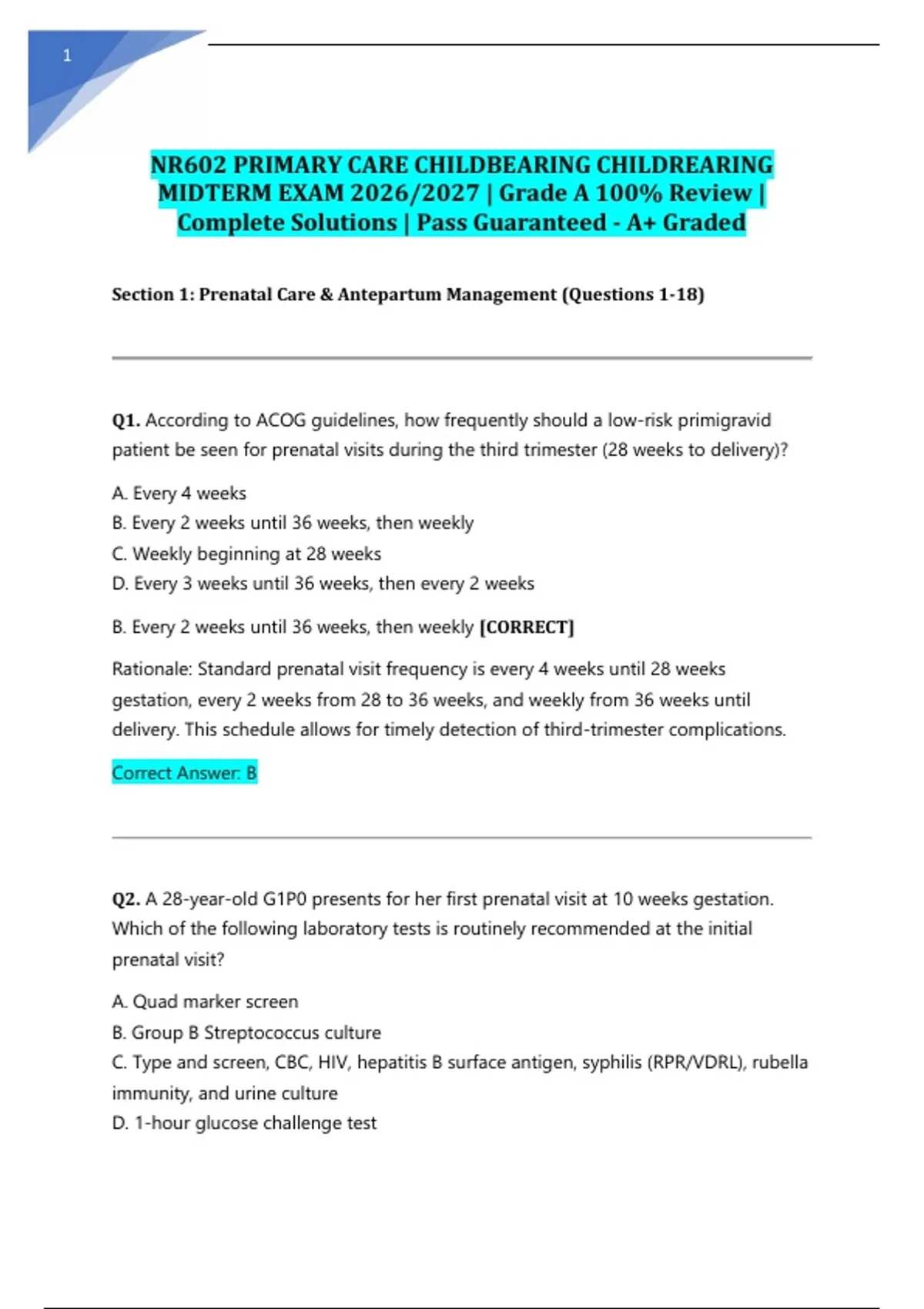 1

NR602 PRIMARY CARE CHILDBEARING CHILDREARING MIDTERM EXAM 2026/2027 | Grade A 100% Review | Complete Solutions | Pass Guaranteed - A+ Graded

Section 1: Prenatal Care & Antepartum Management (Questions 1-18)

Q1. According to ACOG guidelines, how frequently should a low-risk primigravid patient be seen for prenatal visits during the third trimester (28 weeks to delivery)?

A. Every 4 weeks
B. Every 2 weeks until 36 weeks, then weekly
C. Weekly beginning at 28 weeks
D. Every 3 weeks until 36 weeks, then every 2 weeks

B. Every 2 weeks until 36 weeks, then weekly [CORRECT]

Rationale: Standard prenatal visit frequency is every 4 weeks until 28 weeks gestation, every 2 weeks from 28 to 36 weeks, and weekly from 36 weeks until delivery. This schedule allows for timely detection of third-trimester complications.

Correct Answer: B

Q2. A 28-year-old G1P0 presents for her first prenatal visit at 10 weeks gestation. Which of the following laboratory tests is routinely recommended at the initial prenatal visit?

A. Quad marker screen
B. Group B Streptococcus culture
C. Type and screen, CBC, HIV, hepatitis B surface antigen, syphilis (RPR/VDRL), rubella immunity, and urine culture
D. 1-hour glucose challenge test